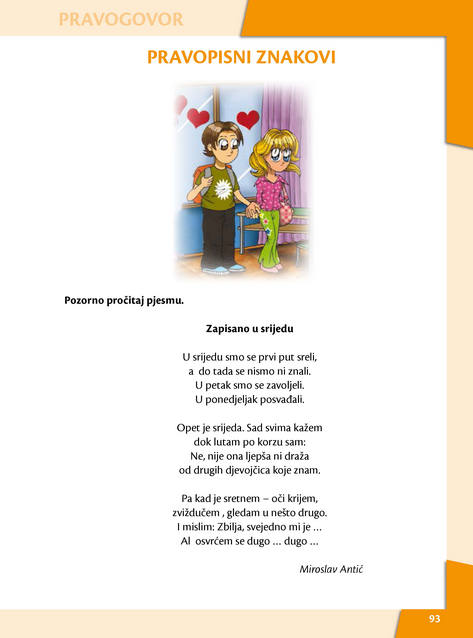 PRAVOGOVOR

PRAVOPISNI ZNAKOVI

Pozorno pročitaj pjesmu.

Zapisano u srijedu

U srijedu smo se prvi put sreli,
a do tada se nismo ni znali.
U petak smo se zavoljeli.
U ponedjeljak posvađali.

Opet je srijeda. Sad svima kažem
dok lutam po korzu sam:
Ne, nije ona ljepša ni draža
od drugih djevojčica koje znam.

Pa kad je sretnem – oči krijem,
zviždučem , gledam u nešto drugo.
I mislim: Zbilja, svejedno mi je ...
Al osvrćem se dugo ... dugo ...

Miroslav Antić

93